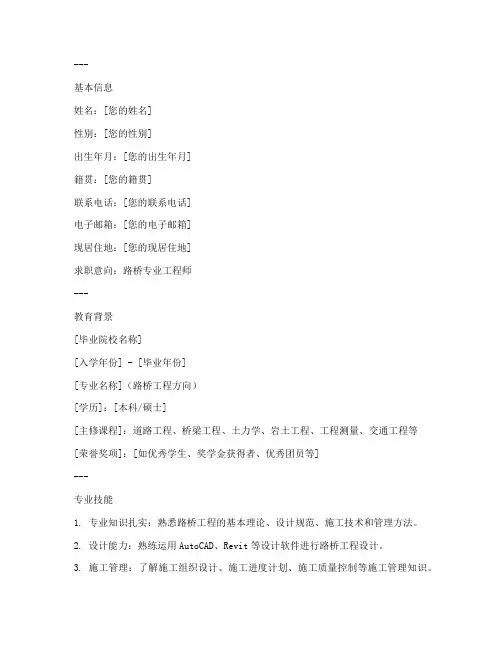 ---

基本信息

姓名：[您的姓名]

性别：[您的性别]

出生年月：[您的出生年月]

籍贯：[您的籍贯]

联系电话：[您的联系电话]

电子邮箱：[您的电子邮箱]

现居住地：[您的现居住地]

求职意向：路桥专业工程师

---

教育背景

[毕业院校名称]

[入学年份] - [毕业年份]

[专业名称]（路桥工程方向）

[学历]：[本科/硕士]

[主修课程]：道路工程、桥梁工程、土力学、岩土工程、工程测量、交通工程等

[荣誉奖项]：[如优秀学生、奖学金获得者、优秀团员等]

---

专业技能

1. 专业知识扎实：熟悉路桥工程的基本理论、设计规范、施工技术和管理方法。

2. 设计能力：熟练运用 AutoCAD、Revit 等设计软件进行路桥工程设计。

3. 施工管理：了解施工组织设计、施工进度计划、施工质量控制等施工管理知识。